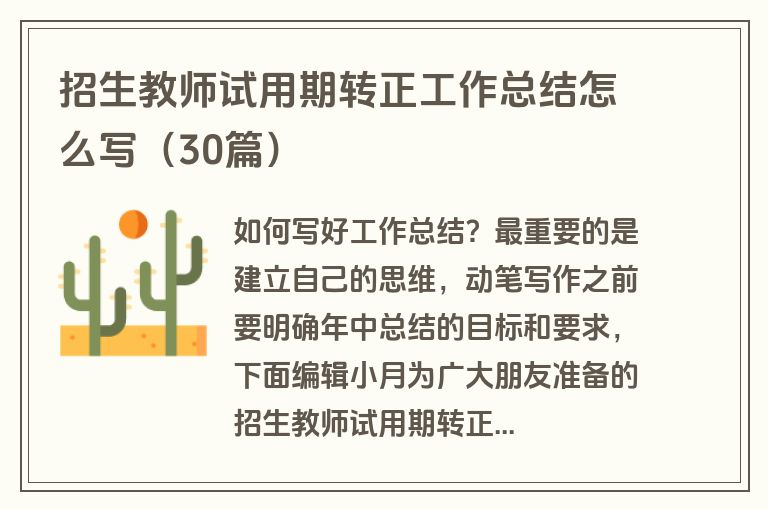 招生教师试用期转正工作总结怎么写（30篇）

如何写好工作总结？最重要的是建立自己的思维，动笔写作之前要明确年中总结的目标和要求，下面编辑小月为广大朋友准备的招生教师试用期转正...